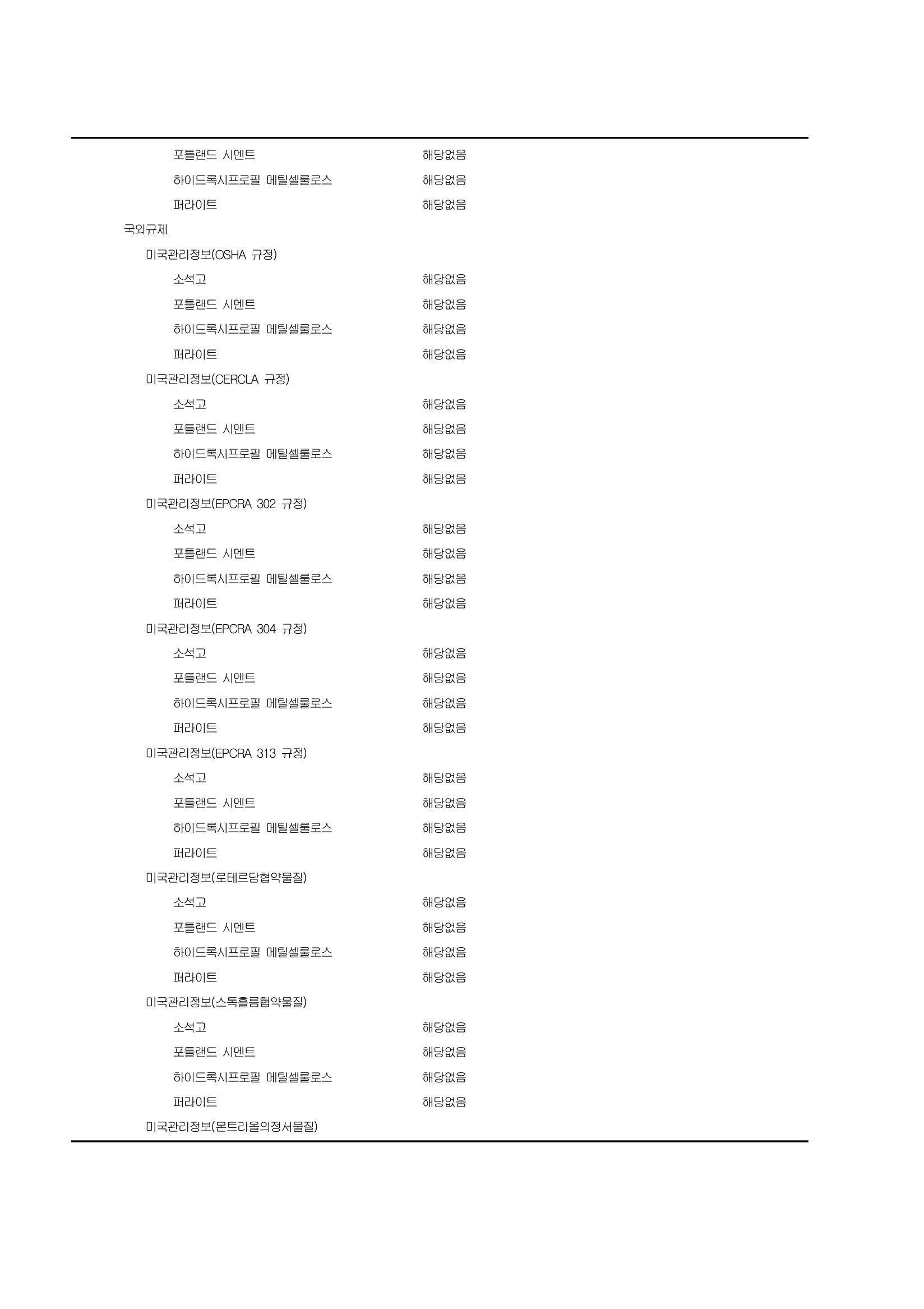 포틀랜드 시멘트 해당없음
하이드록시프로필 메틸셀룰로스 해당없음
퍼라이트 해당없음

국외규제

미국관리정보(OSHA 규정)
소석고 해당없음
포틀랜드 시멘트 해당없음
하이드록시프로필 메틸셀룰로스 해당없음
퍼라이트 해당없음

미국관리정보(CERCLA 규정)
소석고 해당없음
포틀랜드 시멘트 해당없음
하이드록시프로필 메틸셀룰로스 해당없음
퍼라이트 해당없음

미국관리정보(EPCRA 302 규정)
소석고 해당없음
포틀랜드 시멘트 해당없음
하이드록시프로필 메틸셀룰로스 해당없음
퍼라이트 해당없음

미국관리정보(EPCRA 304 규정)
소석고 해당없음
포틀랜드 시멘트 해당없음
하이드록시프로필 메틸셀룰로스 해당없음
퍼라이트 해당없음

미국관리정보(EPCRA 313 규정)
소석고 해당없음
포틀랜드 시멘트 해당없음
하이드록시프로필 메틸셀룰로스 해당없음
퍼라이트 해당없음

미국관리정보(로테르담협약물질)
소석고 해당없음
포틀랜드 시멘트 해당없음
하이드록시프로필 메틸셀룰로스 해당없음
퍼라이트 해당없음

미국관리정보(스톡홀름협약물질)
소석고 해당없음
포틀랜드 시멘트 해당없음
하이드록시프로필 메틸셀룰로스 해당없음
퍼라이트 해당없음

미국관리정보(몬트리올의정서물질)